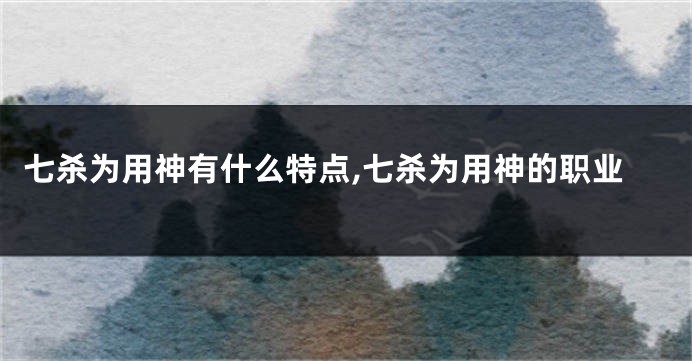 七杀为用神有什么特点,七杀为用神的职业